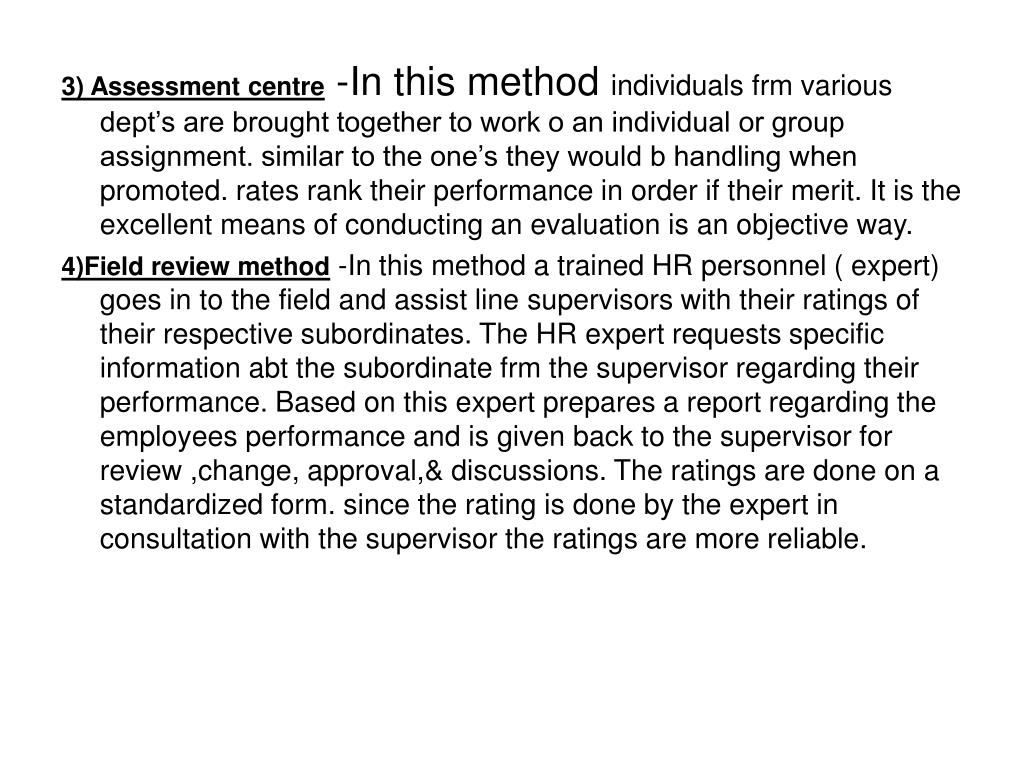 3) Assessment centre -In this method individuals frm various dept’s are brought together to work o an individual or group assignment. similar to the one’s they would b handling when promoted. rates rank their performance in order if their merit. It is the excellent means of conducting an evaluation is an objective way.

4)Field review method -In this method a trained HR personnel ( expert) goes in to the field and assist line supervisors with their ratings of their respective subordinates. The HR expert requests specific information abt the subordinate frm the supervisor regarding their performance. Based on this expert prepares a report regarding the employees performance and is given back to the supervisor for review ,change, approval,& discussions. The ratings are done on a standardized form. since the rating is done by the expert in consultation with the supervisor the ratings are more reliable.